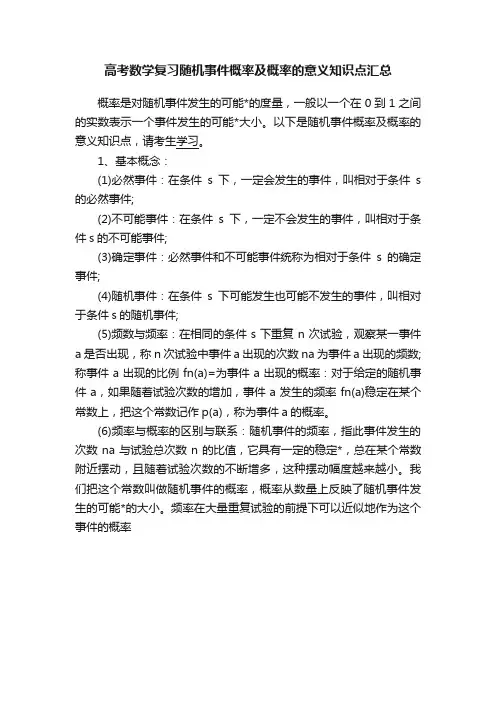 高考数学复习随机事件概率及概率的意义知识点汇总

概率是对随机事件发生的可能*的度量，一般以一个在 0 到 1 之间的实数表示一个事件发生的可能*大小。以下是随机事件概率及概率的意义知识点，请考生学习。

1、基本概念：

(1)必然事件：在条件 s 下，一定会发生的事件，叫相对于条件 s 的必然事件;

(2)不可能事件：在条件 s 下，一定不会发生的事件，叫相对于条件 s 的不可能事件;

(3)确定事件：必然事件和不可能事件统称为相对于条件 s 的确定事件;

(4)随机事件：在条件 s 下可能发生也可能不发生的事件，叫相对于条件 s 的随机事件;

(5)频数与频率：在相同的条件 s 下重复 n 次试验，观察某一事件 a 是否出现，称 n 次试验中事件 a 出现的次数 na 为事件 a 出现的频数;称事件 a 出现的比例 fn(a)=为事件 a 出现的概率：对于给定的随机事件 a，如果随着试验次数的增加，事件 a 发生的频率 fn(a)稳定在某个常数上，把这个常数记作 p(a)，称为事件 a 的概率。

(6)频率与概率的区别与联系：随机事件的频率，指此事件发生的次数 na 与试验总次数 n 的比值，它具有一定的稳定*，总在某个常数附近摆动，且随着试验次数的不断增多，这种摆动幅度越来越小。我们把这个常数叫做随机事件的概率，概率从数量上反映了随机事件发生的可能*的大小。频率在大量重复试验的前提下可以近似地作为这个事件的概率